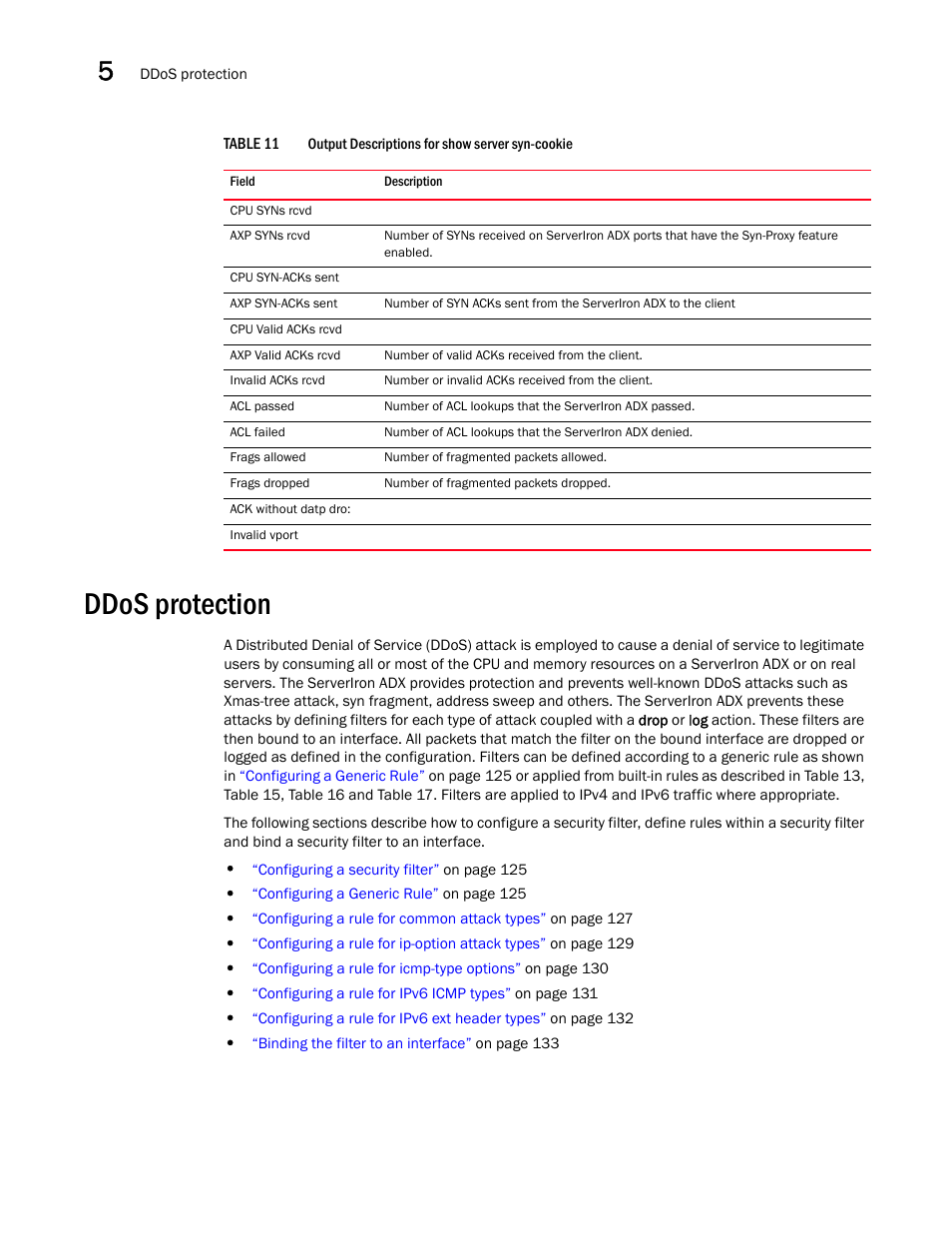 5 DDoS protection

TABLE 11 Output Descriptions for show server syn-cookie

| Field | Description |
|---|---|
| CPU SYNs rcvd | |
| AXP SYNs rcvd | Number of SYNs received on ServerIron ADX ports that have the Syn-Proxy feature enabled. |
| CPU SYN-ACKs sent | |
| AXP SYN-ACKs sent | Number of SYN ACKs sent from the ServerIron ADX to the client |
| CPU Valid ACKs rcvd | |
| AXP Valid ACKs rcvd | Number of valid ACKs received from the client. |
| Invalid ACKs rcvd | Number or invalid ACKs received from the client. |
| ACL passed | Number of ACL lookups that the ServerIron ADX passed. |
| ACL failed | Number of ACL lookups that the ServerIron ADX denied. |
| Frags allowed | Number of fragmented packets allowed. |
| Frags dropped | Number of fragmented packets dropped. |
| ACK without datp dro: | |
| Invalid vport | |

DDoS protection

A Distributed Denial of Service (DDoS) attack is employed to cause a denial of service to legitimate users by consuming all or most of the CPU and memory resources on a ServerIron ADX or on real servers. The ServerIron ADX provides protection and prevents well-known DDoS attacks such as Xmas-tree attack, syn fragment, address sweep and others. The ServerIron ADX prevents these attacks by defining filters for each type of attack coupled with a drop or log action. These filters are then bound to an interface. All packets that match the filter on the bound interface are dropped or logged as defined in the configuration. Filters can be defined according to a generic rule as shown in "Configuring a Generic Rule" on page 125 or applied from built-in rules as described in Table 13, Table 15, Table 16 and Table 17. Filters are applied to IPv4 and IPv6 traffic where appropriate.

The following sections describe how to configure a security filter, define rules within a security filter and bind a security filter to an interface.

• "Configuring a security filter" on page 125
• "Configuring a Generic Rule" on page 125
• "Configuring a rule for common attack types" on page 127
• "Configuring a rule for ip-option attack types" on page 129
• "Configuring a rule for icmp-type options" on page 130
• "Configuring a rule for IPv6 ICMP types" on page 131
• "Configuring a rule for IPv6 ext header types" on page 132
• "Binding the filter to an interface" on page 133